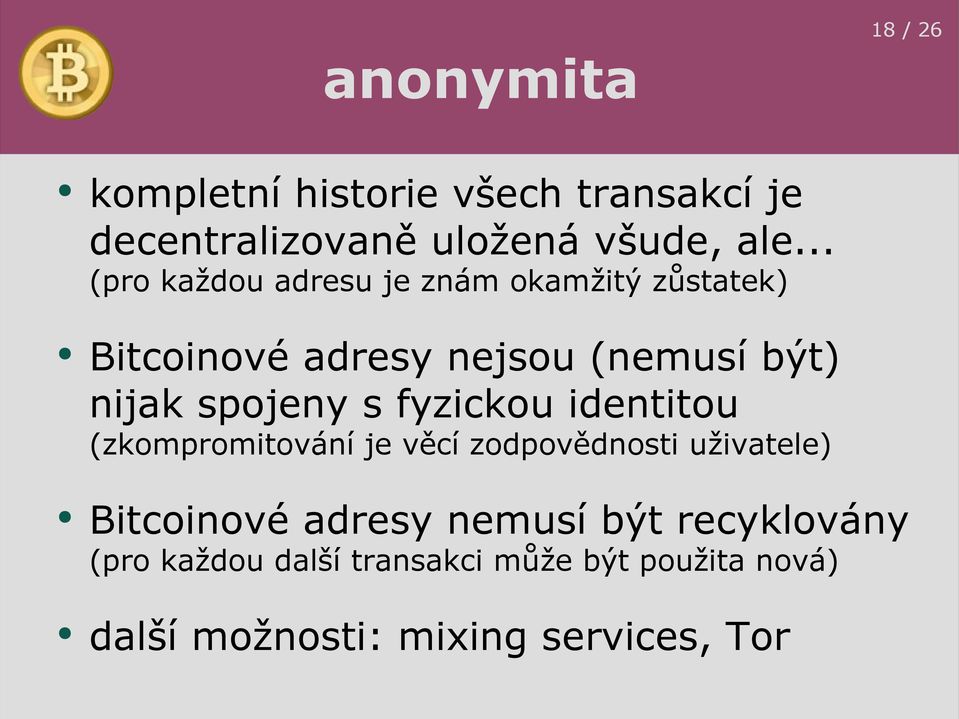 18 / 26

anonymita

• kompletní historie všech transakcí je decentralizovaně uložená všude, ale...
(pro každou adresu je znám okamžitý zůstatek)

• Bitcoinové adresy nejsou (nemusí být) nijak spojeny s fyzickou identitou
(zkompromitování je věcí zodpovědnosti uživatele)

• Bitcoinové adresy nemusí být recyklovány
(pro každou další transakci může být použita nová)

• další možnosti: mixing services, Tor